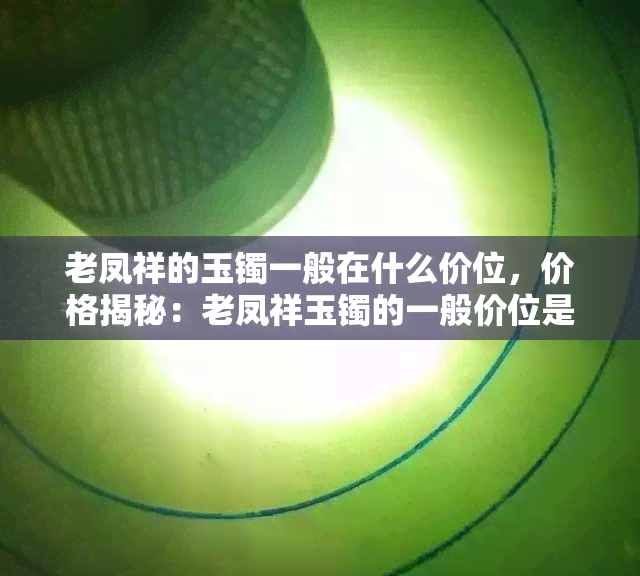 老凤祥的玉镯一般在什么价位，价格揭秘：老凤祥玉镯的一般价位是